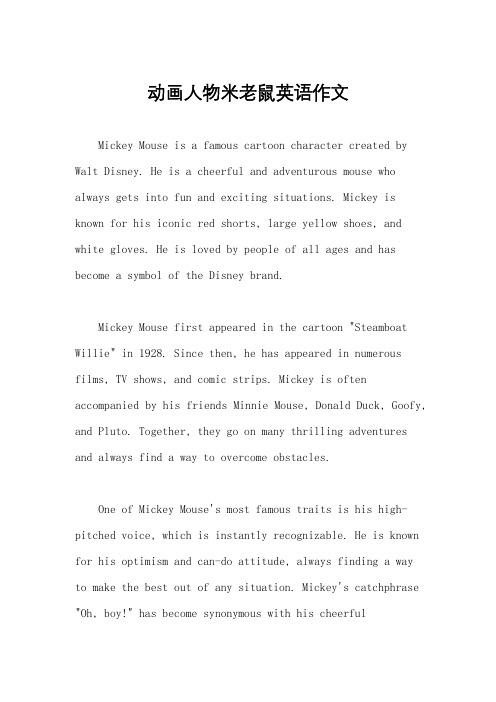 动画人物米老鼠英语作文

Mickey Mouse is a famous cartoon character created by Walt Disney. He is a cheerful and adventurous mouse who always gets into fun and exciting situations. Mickey is known for his iconic red shorts, large yellow shoes, and white gloves. He is loved by people of all ages and has become a symbol of the Disney brand.

Mickey Mouse first appeared in the cartoon "Steamboat Willie" in 1928. Since then, he has appeared in numerous films, TV shows, and comic strips. Mickey is often accompanied by his friends Minnie Mouse, Donald Duck, Goofy, and Pluto. Together, they go on many thrilling adventures and always find a way to overcome obstacles.

One of Mickey Mouse's most famous traits is his high-pitched voice, which is instantly recognizable. He is known for his optimism and can-do attitude, always finding a way to make the best out of any situation. Mickey's catchphrase "Oh, boy!" has become synonymous with his cheerful